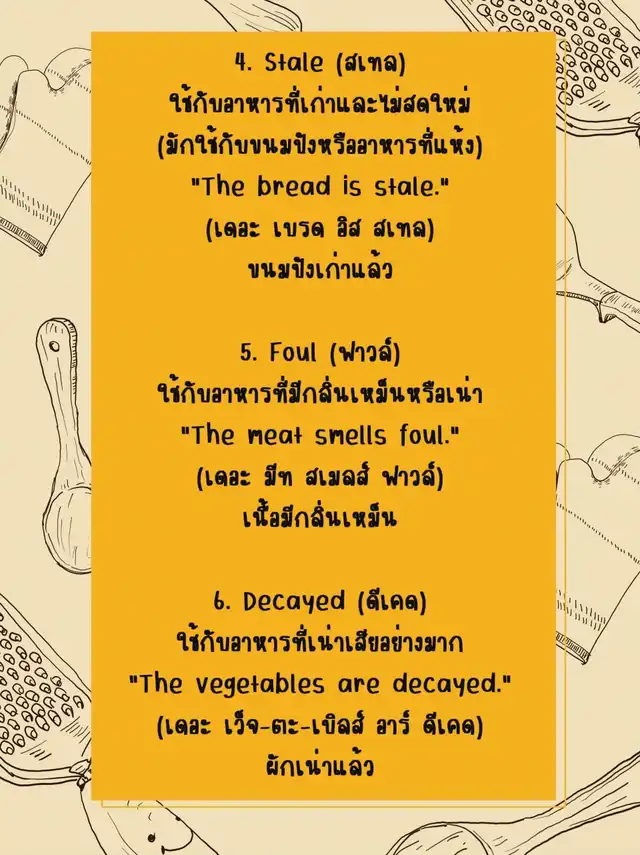 4. Stale (สเทล)
ใช้กับอาหารที่เก่าและไม่สดใหม่
(มักใช้กับขนมปังหรืออาหารที่แห้ง)
"The bread is stale."
(เดอะ เบรด อิส สเทล)
ขนมปังเก่าแล้ว

5. Foul (ฟาวล์)
ใช้กับอาหารที่มีกลิ่นเหม็นหรือเน่า
"The meat smells foul."
(เดอะ มีท สเมลส์ ฟาวล์)
เนื้อมีกลิ่นเหม็น

6. Decayed (ดีเคด)
ใช้กับอาหารที่เน่าเสียอย่างมาก
"The vegetables are decayed."
(เดอะ เว็จ-ตะ-เบิลส์ อาร์ ดีเคด)
ผักเน่าแล้ว